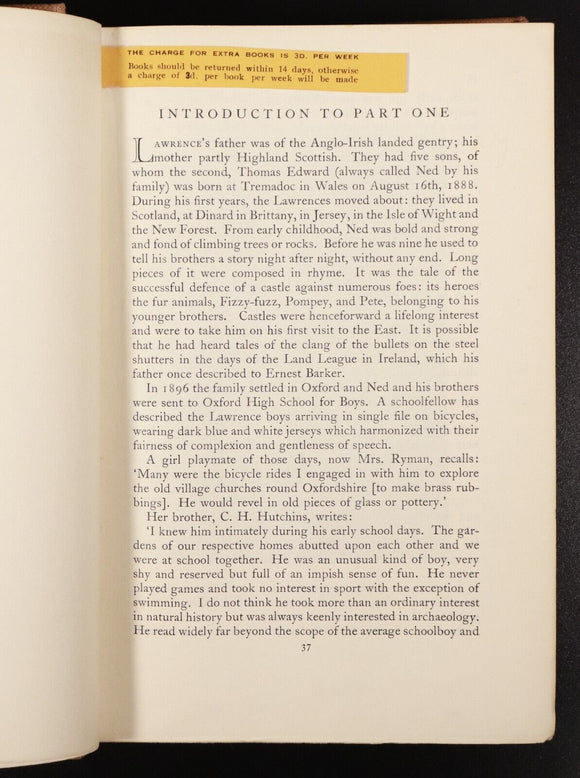 THE CHARGE FOR EXTRA BOOKS IS 3D. PER WEEK
Books should be returned within 14 days, otherwise a charge of 3d. per book per week will be made

INTRODUCTION TO PART ONE

LAWRENCE's father was of the Anglo-Irish landed gentry; his mother partly Highland Scottish. They had five sons, of whom the second, Thomas Edward (always called Ned by his family) was born at Tremadoc in Wales on August 16th, 1888. During his first years, the Lawrences moved about: they lived in Scotland, at Dinard in Brittany, in Jersey, in the Isle of Wight and the New Forest. From early childhood, Ned was bold and strong and fond of climbing trees or rocks. Before he was nine he used to tell his brothers a story night after night, without any end. Long pieces of it were composed in rhyme. It was the tale of the successful defence of a castle against numerous foes: its heroes the fur animals, Fizzy-fuzz, Pompey, and Pete, belonging to his younger brothers. Castles were henceforward a lifelong interest and were to take him on his first visit to the East. It is possible that he had heard tales of the clang of the bullets on the steel shutters in the days of the Land League in Ireland, which his father once described to Ernest Barker.

In 1896 the family settled in Oxford and Ned and his brothers were sent to Oxford High School for Boys. A schoolfellow has described the Lawrence boys arriving in single file on bicycles, wearing dark blue and white jerseys which harmonized with their fairness of complexion and gentleness of speech.

A girl playmate of those days, now Mrs. Ryman, recalls: 'Many were the bicycle rides I engaged in with him to explore the old village churches round Oxfordshire [to make brass rubbings]. He would revel in old pieces of glass or pottery.'

Her brother, C. H. Hutchins, writes:

'I knew him intimately during his early school days. The gardens of our respective homes abutted upon each other and we were at school together. He was an unusual kind of boy, very shy and reserved but full of an impish sense of fun. He never played games and took no interest in sport with the exception of swimming. I do not think he took more than an ordinary interest in natural history but was always keenly interested in archaeology. He read widely far beyond the scope of the average schoolboy and

37